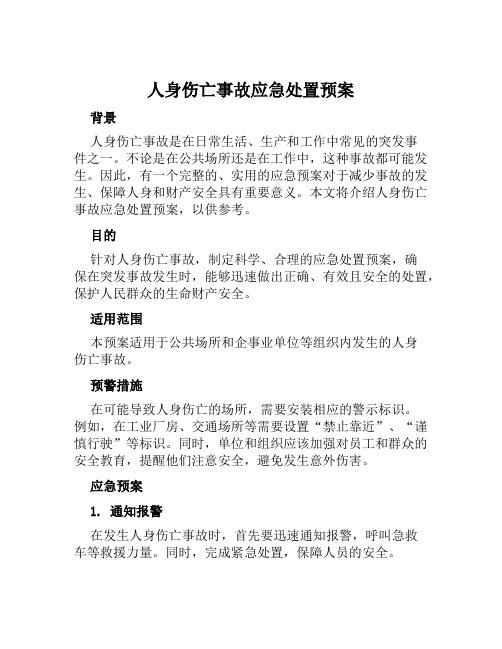 人身伤亡事故应急处置预案

背景

人身伤亡事故是在日常生活、生产和工作中常见的突发事件之一。不论是在公共场所还是在工作中，这种事故都可能发生。因此，有一个完整的、实用的应急预案对于减少事故的发生、保障人身和财产安全具有重要意义。本文将介绍人身伤亡事故应急处置预案，以供参考。

目的

针对人身伤亡事故，制定科学、合理的应急处置预案，确保在突发事故发生时，能够迅速做出正确、有效且安全的处置，保护人民群众的生命财产安全。

适用范围

本预案适用于公共场所和企事业单位等组织内发生的人身伤亡事故。

预警措施

在可能导致人身伤亡的场所，需要安装相应的警示标识。例如，在工业厂房、交通场所等需要设置“禁止靠近”、“谨慎行驶”等标识。同时，单位和组织应该加强对员工和群众的安全教育，提醒他们注意安全，避免发生意外伤害。

应急预案

1. 通知报警

在发生人身伤亡事故时，首先要迅速通知报警，呼叫急救车等救援力量。同时，完成紧急处置，保障人员的安全。